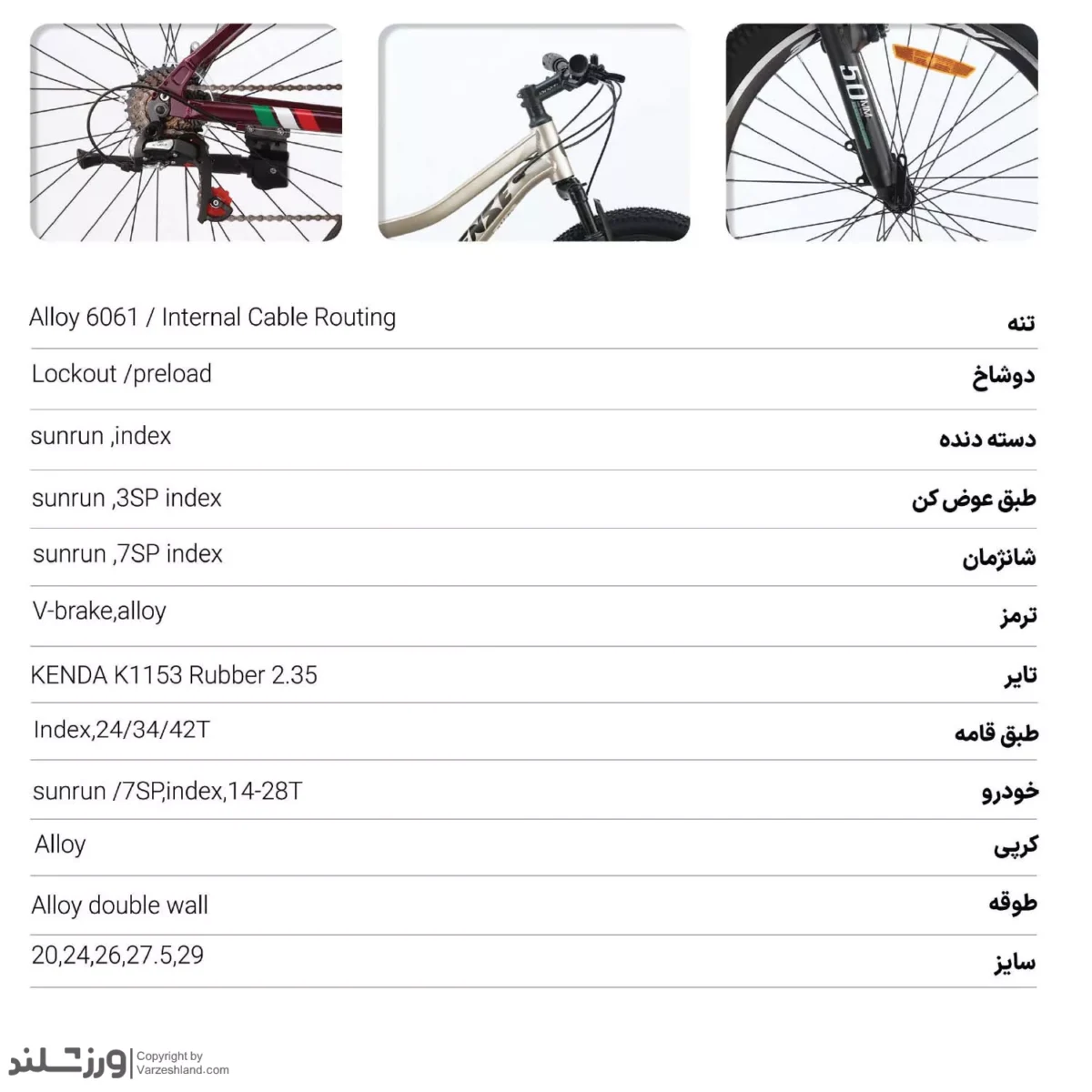 50 MM

| تنه | Alloy 6061 / Internal Cable Routing |
|---|---|
| دوشاخ | Lockout /preload |
| دسته دنده | sunrun ,index |
| طبق عوض کن | sunrun ,3SP index |
| شانژمان | sunrun ,7SP index |
| ترمز | V-brake,alloy |
| تایر | KENDA K1153 Rubber 2.35 |
| طبق قامه | Index,24/34/42T |
| خودرو | sunrun /7SP,index,14-28T |
| کرپی | Alloy |
| طوقه | Alloy double wall |
| سایز | 20,24,26,27.5,29 |

ورزشلند Copyright by Varzeshland.com